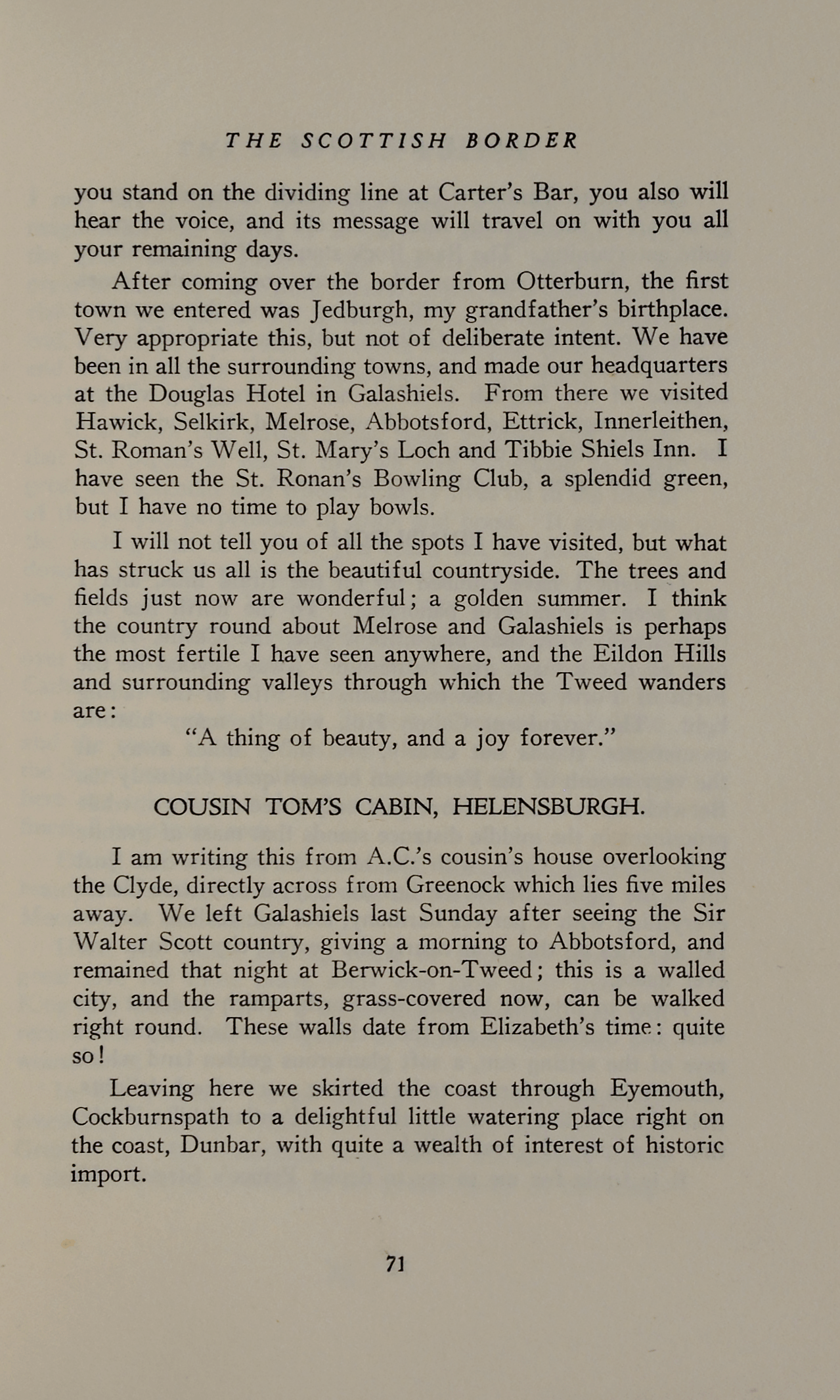 THE SCOTTISH BORDER

you stand on the dividing line at Carter's Bar, you also will hear the voice, and its message will travel on with you all your remaining days.

After coming over the border from Otterburn, the first town we entered was Jedburgh, my grandfather's birthplace. Very appropriate this, but not of deliberate intent. We have been in all the surrounding towns, and made our headquarters at the Douglas Hotel in Galashiels. From there we visited Hawick, Selkirk, Melrose, Abbotsford, Ettrick, Innerleithen, St. Roman's Well, St. Mary's Loch and Tibbie Shiels Inn. I have seen the St. Ronan's Bowling Club, a splendid green, but I have no time to play bowls.

I will not tell you of all the spots I have visited, but what has struck us all is the beautiful countryside. The trees and fields just now are wonderful; a golden summer. I think the country round about Melrose and Galashiels is perhaps the most fertile I have seen anywhere, and the Eildon Hills and surrounding valleys through which the Tweed wanders are:

"A thing of beauty, and a joy forever."

COUSIN TOM'S CABIN, HELENSBURGH.

I am writing this from A.C.'s cousin's house overlooking the Clyde, directly across from Greenock which lies five miles away. We left Galashiels last Sunday after seeing the Sir Walter Scott country, giving a morning to Abbotsford, and remained that night at Berwick-on-Tweed; this is a walled city, and the ramparts, grass-covered now, can be walked right round. These walls date from Elizabeth's time: quite so!

Leaving here we skirted the coast through Eyemouth, Cockburnspath to a delightful little watering place right on the coast, Dunbar, with quite a wealth of interest of historic import.

71